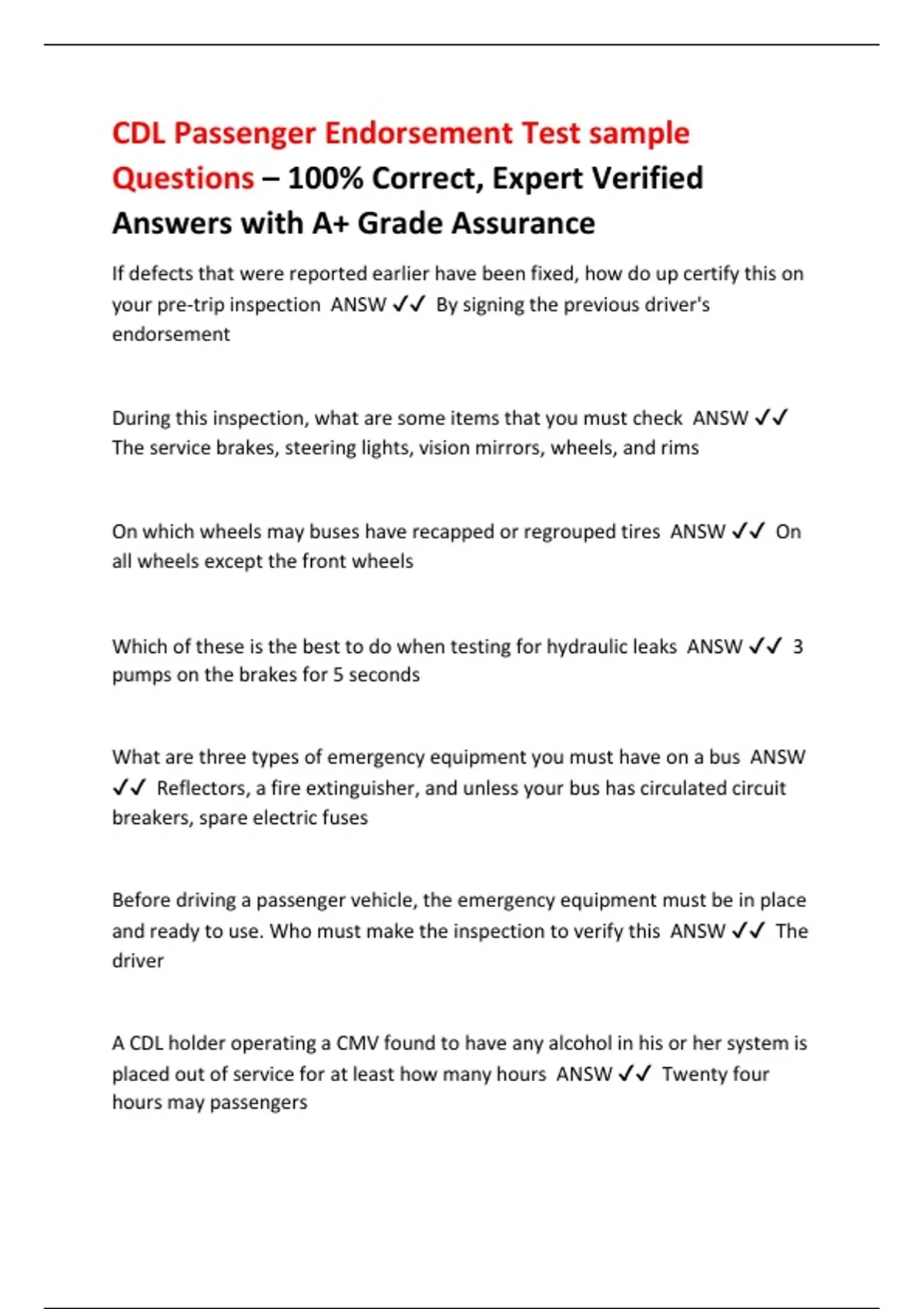 CDL Passenger Endorsement Test sample Questions – 100% Correct, Expert Verified Answers with A+ Grade Assurance

If defects that were reported earlier have been fixed, how do up certify this on your pre-trip inspection ANSW ✓✓ By signing the previous driver's endorsement

During this inspection, what are some items that you must check ANSW ✓✓ The service brakes, steering lights, vision mirrors, wheels, and rims

On which wheels may buses have recapped or regrouped tires ANSW ✓✓ On all wheels except the front wheels

Which of these is the best to do when testing for hydraulic leaks ANSW ✓✓ 3 pumps on the brakes for 5 seconds

What are three types of emergency equipment you must have on a bus ANSW ✓✓ Reflectors, a fire extinguisher, and unless your bus has circulated circuit breakers, spare electric fuses

Before driving a passenger vehicle, the emergency equipment must be in place and ready to use. Who must make the inspection to verify this ANSW ✓✓ The driver

A CDL holder operating a CMV found to have any alcohol in his or her system is placed out of service for at least how many hours ANSW ✓✓ Twenty four hours may passengers